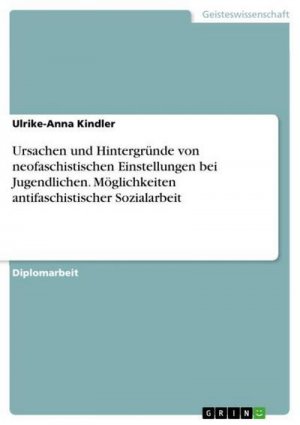 Geisteswissenschaft

Ulrike-Anna Kindler

Ursachen und Hintergründe von neofaschistischen Einstellungen bei Jugendlichen. Möglichkeiten antifaschistischer Sozialarbeit

Diplomarbeit

GRIN